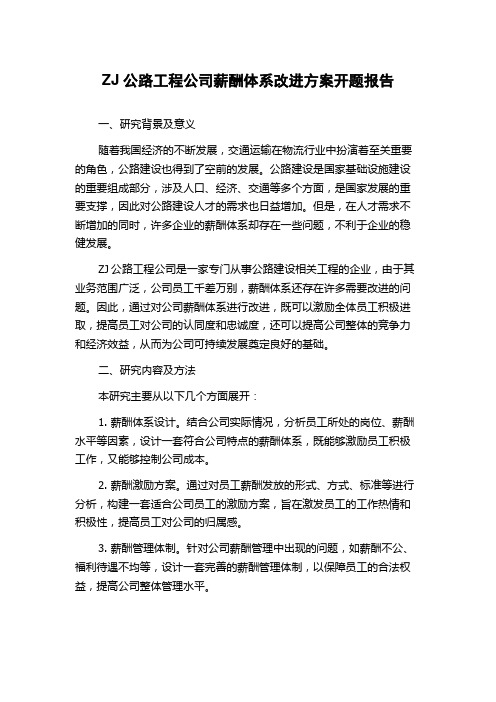 ZJ 公路工程公司薪酬体系改进方案开题报告

一、研究背景及意义

随着我国经济的不断发展，交通运输在物流行业中扮演着至关重要的角色，公路建设也得到了空前的发展。公路建设是国家基础设施建设的重要组成部分，涉及人口、经济、交通等多个方面，是国家发展的重要支撑，因此对公路建设人才的需求也日益增加。但是，在人才需求不断增加的同时，许多企业的薪酬体系却存在一些问题，不利于企业的稳健发展。

ZJ 公路工程公司是一家专门从事公路建设相关工程的企业，由于其业务范围广泛，公司员工千差万别，薪酬体系还存在许多需要改进的问题。因此，通过对公司薪酬体系进行改进，既可以激励全体员工积极进取，提高员工对公司的认同度和忠诚度，还可以提高公司整体的竞争力和经济效益，从而为公司可持续发展奠定良好的基础。

二、研究内容及方法

本研究主要从以下几个方面展开：

1. 薪酬体系设计。结合公司实际情况，分析员工所处的岗位、薪酬水平等因素，设计一套符合公司特点的薪酬体系，既能够激励员工积极工作，又能够控制公司成本。

2. 薪酬激励方案。通过对员工薪酬发放的形式、方式、标准等进行分析，构建一套适合公司员工的激励方案，旨在激发员工的工作热情和积极性，提高员工对公司的归属感。

3. 薪酬管理体制。针对公司薪酬管理中出现的问题，如薪酬不公、福利待遇不均等，设计一套完善的薪酬管理体制，以保障员工的合法权益，提高公司整体管理水平。